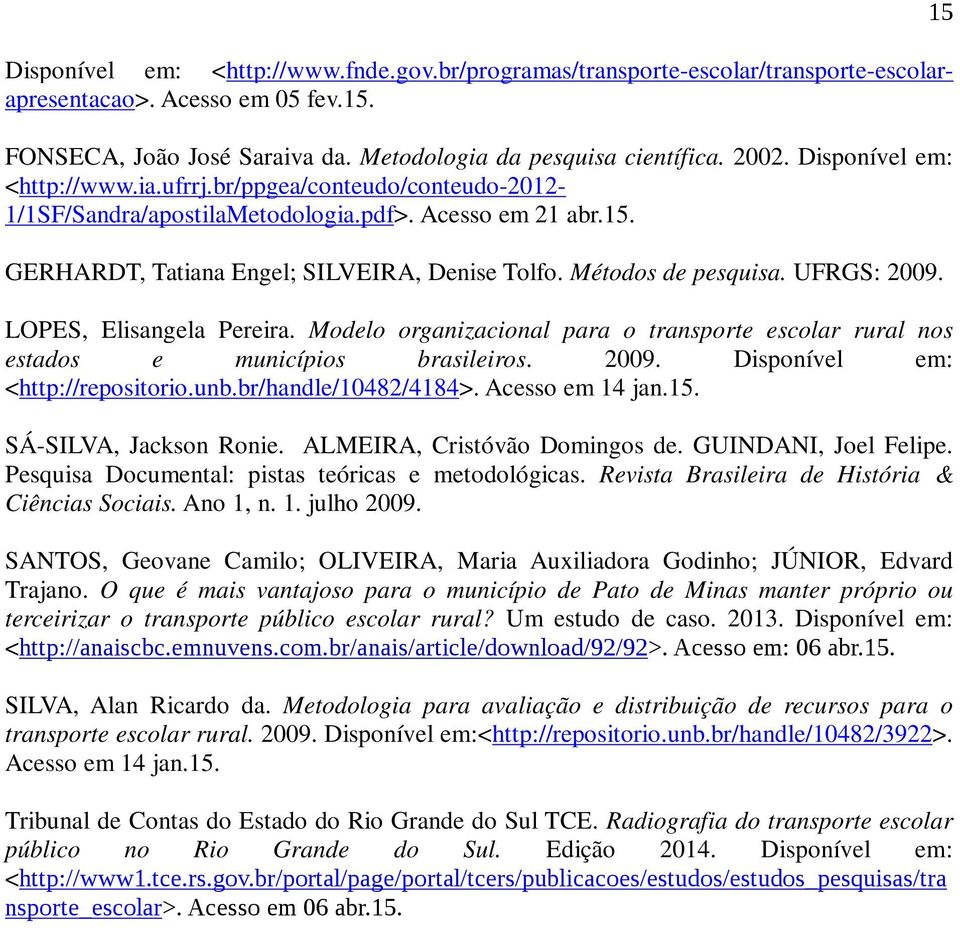 15

Disponível em: <http://www.fnde.gov.br/programas/transporte-escolar/transporte-escolar-apresentacao>. Acesso em 05 fev.15.

FONSECA, João José Saraiva da. Metodologia da pesquisa científica. 2002. Disponível em: <http://www.ia.ufrrj.br/ppgea/conteudo/conteudo-2012-1/1SF/Sandra/apostilaMetodologia.pdf>. Acesso em 21 abr.15.

GERHARDT, Tatiana Engel; SILVEIRA, Denise Tolfo. Métodos de pesquisa. UFRGS: 2009.

LOPES, Elisangela Pereira. Modelo organizacional para o transporte escolar rural nos estados e municípios brasileiros. 2009. Disponível em: <http://repositorio.unb.br/handle/10482/4184>. Acesso em 14 jan.15.

SÁ-SILVA, Jackson Ronie. ALMEIRA, Cristóvão Domingos de. GUINDANI, Joel Felipe. Pesquisa Documental: pistas teóricas e metodológicas. Revista Brasileira de História & Ciências Sociais. Ano 1, n. 1. julho 2009.

SANTOS, Geovane Camilo; OLIVEIRA, Maria Auxiliadora Godinho; JÚNIOR, Edvard Trajano. O que é mais vantajoso para o município de Pato de Minas manter próprio ou terceirizar o transporte público escolar rural? Um estudo de caso. 2013. Disponível em: <http://anaiscbc.emnuvens.com.br/anais/article/download/92/92>. Acesso em: 06 abr.15.

SILVA, Alan Ricardo da. Metodologia para avaliação e distribuição de recursos para o transporte escolar rural. 2009. Disponível em:<http://repositorio.unb.br/handle/10482/3922>. Acesso em 14 jan.15.

Tribunal de Contas do Estado do Rio Grande do Sul TCE. Radiografia do transporte escolar público no Rio Grande do Sul. Edição 2014. Disponível em: <http://www1.tce.rs.gov.br/portal/page/portal/tcers/publicacoes/estudos/estudos_pesquisas/transporte_escolar>. Acesso em 06 abr.15.